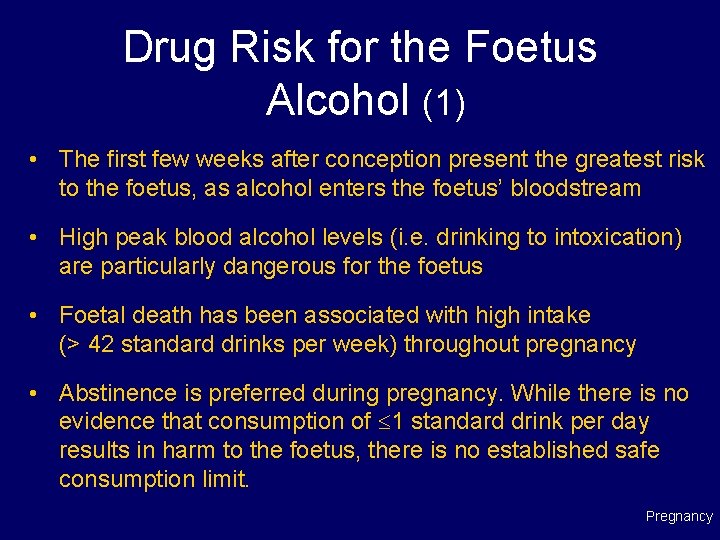 Drug Risk for the Foetus
Alcohol (1)

• The first few weeks after conception present the greatest risk to the foetus, as alcohol enters the foetus' bloodstream

• High peak blood alcohol levels (i.e. drinking to intoxication) are particularly dangerous for the foetus

• Foetal death has been associated with high intake (> 42 standard drinks per week) throughout pregnancy

• Abstinence is preferred during pregnancy. While there is no evidence that consumption of $\leq$1 standard drink per day results in harm to the foetus, there is no established safe consumption limit.

Pregnancy